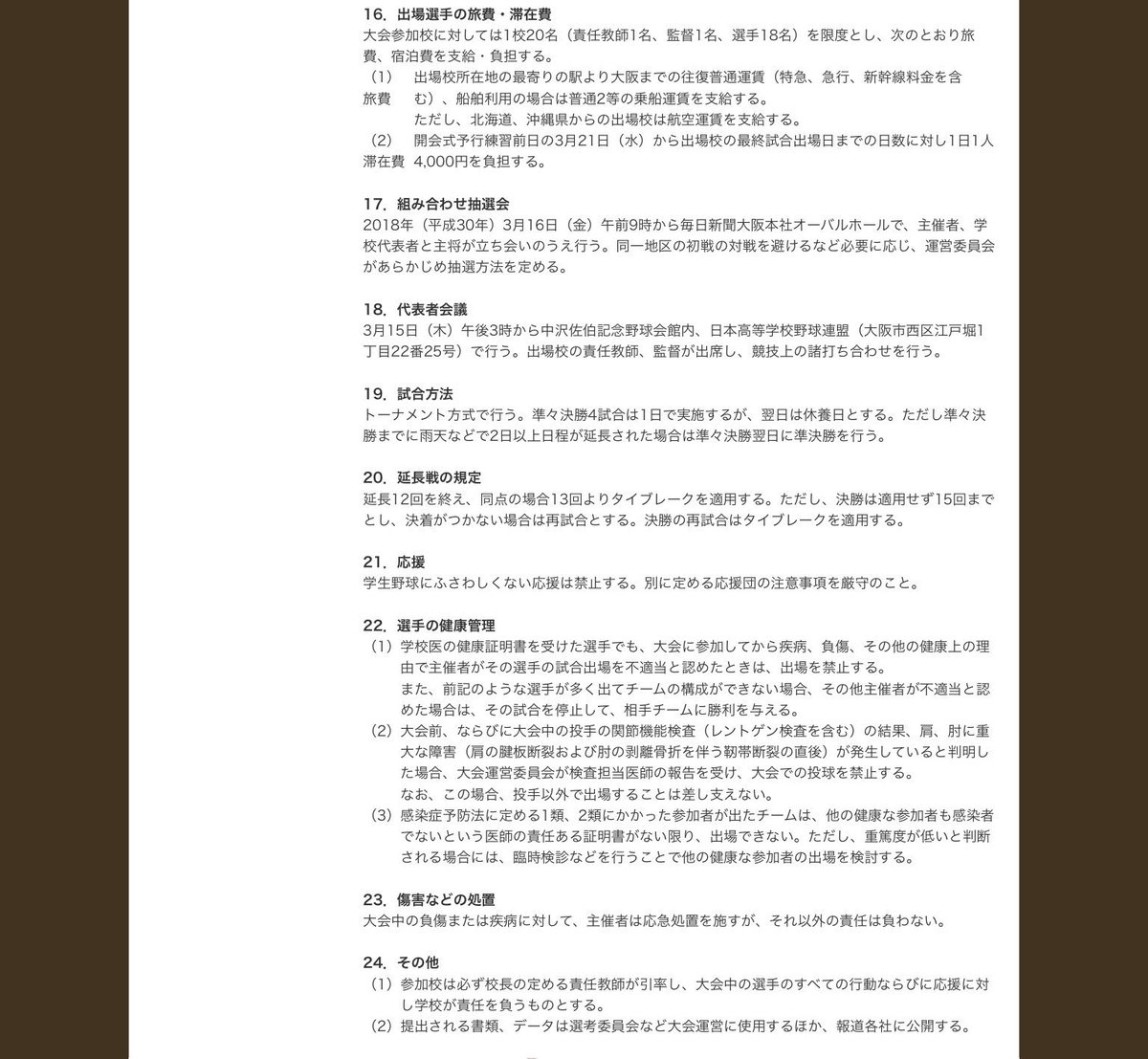 16．出場選手の旅費・滞在費
大会参加校に対しては1校20名（責任教師1名、監督1名、選手18名）を限度とし、次のとおり旅費、宿泊費を支給・負担する。
（1）旅費　出場校所在地の最寄りの駅より大阪までの往復普通運賃（特急、急行、新幹線料金を含む）、船舶利用の場合は普通2等の乗船運賃を支給する。
ただし、北海道、沖縄県からの出場校は航空運賃を支給する。
（2）滞在費　開会式予行練習前日の3月21日（水）から出場校の最終試合出場日までの日数に対し1日1人4,000円を負担する。

17．組み合わせ抽選会
2018年（平成30年）3月16日（金）午前9時から毎日新聞大阪本社オーバルホールで、主催者、学校代表者と主将が立ち会いのうえ行う。同一地区の初戦の対戦を避けるなど必要に応じ、運営委員会があらかじめ抽選方法を定める。

18．代表者会議
3月15日（木）午後3時から中沢佐伯記念野球会館内、日本高等学校野球連盟（大阪市西区江戸堀1丁目22番25号）で行う。出場校の責任教師、監督が出席し、競技上の諸打ち合わせを行う。

19．試合方法
トーナメント方式で行う。準々決勝4試合は1日で実施するが、翌日は休養日とする。ただし準々決勝までに雨天などで2日以上日程が延長された場合は準々決勝翌日に準決勝を行う。

20．延長戦の規定
延長12回を終え、同点の場合13回よりタイブレークを適用する。ただし、決勝は適用せず15回までとし、決着がつかない場合は再試合とする。決勝の再試合はタイブレークを適用する。

21．応援
学生野球にふさわしくない応援は禁止する。別に定める応援団の注意事項を厳守のこと。

22．選手の健康管理
（1）学校医の健康証明書を受けた選手でも、大会に参加してから疾病、負傷、その他の健康上の理由で主催者がその選手の試合出場を不適当と認めたときは、出場を禁止する。
また、前記のような選手が多く出てチームの構成ができない場合、その他主催者が不適当と認めた場合は、その試合を停止して、相手チームに勝利を与える。
（2）大会前、ならびに大会中の投手の関節機能検査（レントゲン検査を含む）の結果、肩、肘に重大な障害（肩の腱板断裂および肘の剥離骨折を伴う靭帯断裂の直後）が発生していると判明した場合、大会運営委員会が検査担当医師の報告を受け、大会での投球を禁止する。
なお、この場合、投手以外で出場することは差し支えない。
（3）感染症予防法に定める1類、2類にかかった参加者が出たチームは、他の健康な参加者も感染者でないという医師の責任ある証明書がない限り、出場できない。ただし、重篤度が低いと判断される場合には、臨時検診などを行うことで他の健康な参加者の出場を検討する。

23．傷害などの処置
大会中の負傷または疾病に対して、主催者は応急処置を施すが、それ以外の責任は負わない。

24．その他
（1）参加校は必ず校長の定める責任教師が引率し、大会中の選手のすべての行動ならびに応援に対し学校が責任を負うものとする。
（2）提出される書類、データは選考委員会など大会運営に使用するほか、報道各社に公開する。